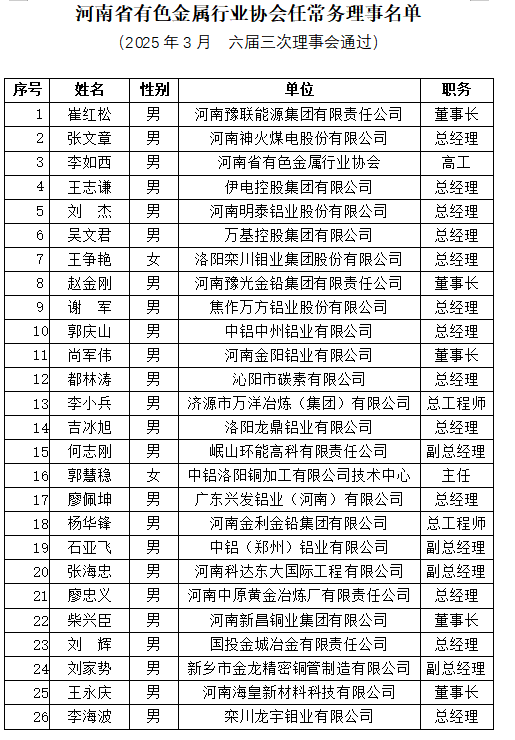 河南省有色金属行业协会任常务理事名单

（2025 年 3 月　六届三次理事会通过）

| 序号 | 姓名 | 性别 | 单位 | 职务 |
|---|---|---|---|---|
| 1 | 崔红松 | 男 | 河南豫联能源集团有限责任公司 | 董事长 |
| 2 | 张文章 | 男 | 河南神火煤电股份有限公司 | 总经理 |
| 3 | 李如西 | 男 | 河南省有色金属行业协会 | 高工 |
| 4 | 王志谦 | 男 | 伊电控股集团有限公司 | 总经理 |
| 5 | 刘　杰 | 男 | 河南明泰铝业股份有限公司 | 总经理 |
| 6 | 吴文君 | 男 | 万基控股集团有限公司 | 总经理 |
| 7 | 王争艳 | 女 | 洛阳栾川钼业集团股份有限公司 | 总经理 |
| 8 | 赵金刚 | 男 | 河南豫光金铅集团有限责任公司 | 董事长 |
| 9 | 谢　军 | 男 | 焦作万方铝业股份有限公司 | 总经理 |
| 10 | 郭庆山 | 男 | 中铝中州铝业有限公司 | 总经理 |
| 11 | 尚军伟 | 男 | 河南金阳铝业有限公司 | 董事长 |
| 12 | 都林涛 | 男 | 沁阳市碳素有限公司 | 总经理 |
| 13 | 李小兵 | 男 | 济源市万洋冶炼（集团）有限公司 | 总工程师 |
| 14 | 吉冰旭 | 男 | 洛阳龙鼎铝业有限公司 | 总经理 |
| 15 | 何志刚 | 男 | 岷山环能高科有限责任公司 | 副总经理 |
| 16 | 郭慧稳 | 女 | 中铝洛阳铜加工有限公司技术中心 | 主任 |
| 17 | 廖佩坤 | 男 | 广东兴发铝业（河南）有限公司 | 总经理 |
| 18 | 杨华锋 | 男 | 河南金利金铅集团有限公司 | 总工程师 |
| 19 | 石亚飞 | 男 | 中铝（郑州）铝业有限公司 | 副总经理 |
| 20 | 张海忠 | 男 | 河南科达东大国际工程有限公司 | 副总经理 |
| 21 | 廖忠义 | 男 | 河南中原黄金冶炼厂有限责任公司 | 总经理 |
| 22 | 柴兴臣 | 男 | 河南新昌铜业集团有限公司 | 董事长 |
| 23 | 刘　辉 | 男 | 国投金城冶金有限责任公司 | 总经理 |
| 24 | 刘家势 | 男 | 新乡市金龙精密铜管制造有限公司 | 副总经理 |
| 25 | 王永庆 | 男 | 河南海皇新材料科技有限公司 | 董事长 |
| 26 | 李海波 | 男 | 栾川龙宇钼业有限公司 | 总经理 |